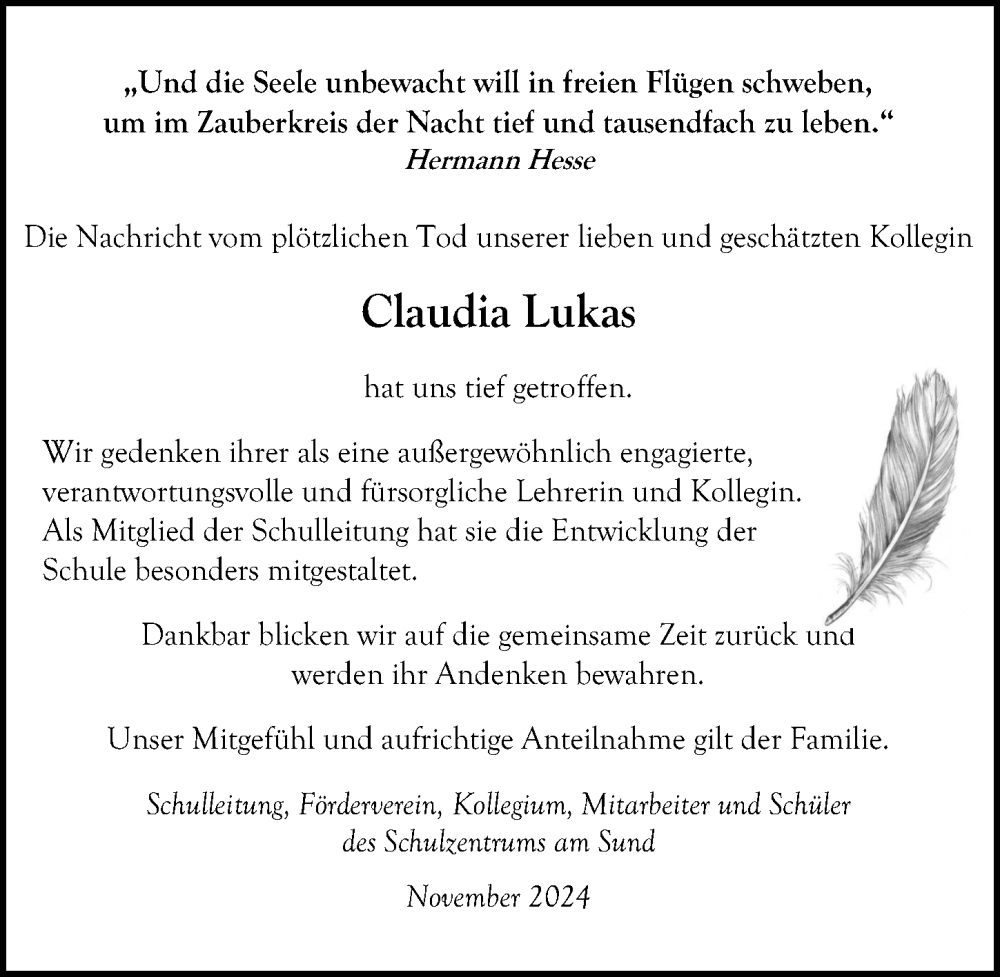 „Und die Seele unbewacht will in freien Flügen schweben, um im Zauberkreis der Nacht tief und tausendfach zu leben.“
Hermann Hesse

Die Nachricht vom plötzlichen Tod unserer lieben und geschätzten Kollegin

Claudia Lukas

hat uns tief getroffen.

Wir gedenken ihrer als eine außergewöhnlich engagierte, verantwortungsvolle und fürsorgliche Lehrerin und Kollegin. Als Mitglied der Schulleitung hat sie die Entwicklung der Schule besonders mitgestaltet.

Dankbar blicken wir auf die gemeinsame Zeit zurück und werden ihr Andenken bewahren.

Unser Mitgefühl und aufrichtige Anteilnahme gilt der Familie.

Schulleitung, Förderverein, Kollegium, Mitarbeiter und Schüler des Schulzentrums am Sund

November 2024